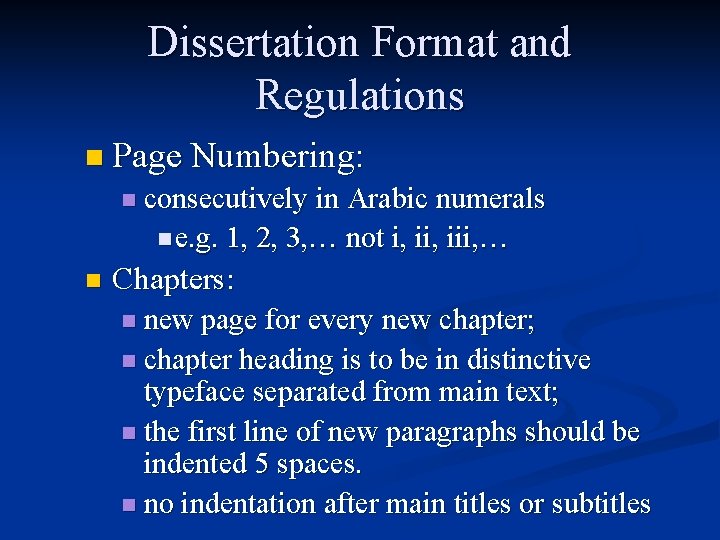 Dissertation Format and Regulations

Page Numbering:

consecutively in Arabic numerals

e.g. 1, 2, 3,… not i, ii, iii,…

Chapters:

new page for every new chapter;

chapter heading is to be in distinctive typeface separated from main text;

the first line of new paragraphs should be indented 5 spaces.

no indentation after main titles or subtitles